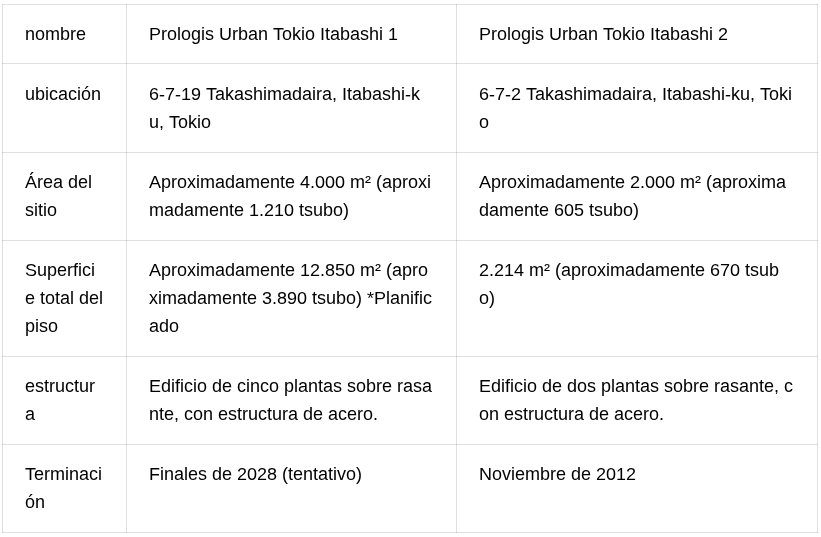 | nombre | Prologis Urban Tokio Itabashi 1 | Prologis Urban Tokio Itabashi 2 |
|---|---|---|
| ubicación | 6-7-19 Takashimadaira, Itabashi-ku, Tokio | 6-7-2 Takashimadaira, Itabashi-ku, Tokio |
| Área del sitio | Aproximadamente 4.000 m² (aproximadamente 1.210 tsubo) | Aproximadamente 2.000 m² (aproximadamente 605 tsubo) |
| Superficie total del piso | Aproximadamente 12.850 m² (aproximadamente 3.890 tsubo) *Planificado | 2.214 m² (aproximadamente 670 tsubo) |
| estructura | Edificio de cinco plantas sobre rasante, con estructura de acero. | Edificio de dos plantas sobre rasante, con estructura de acero. |
| Terminación | Finales de 2028 (tentativo) | Noviembre de 2012 |